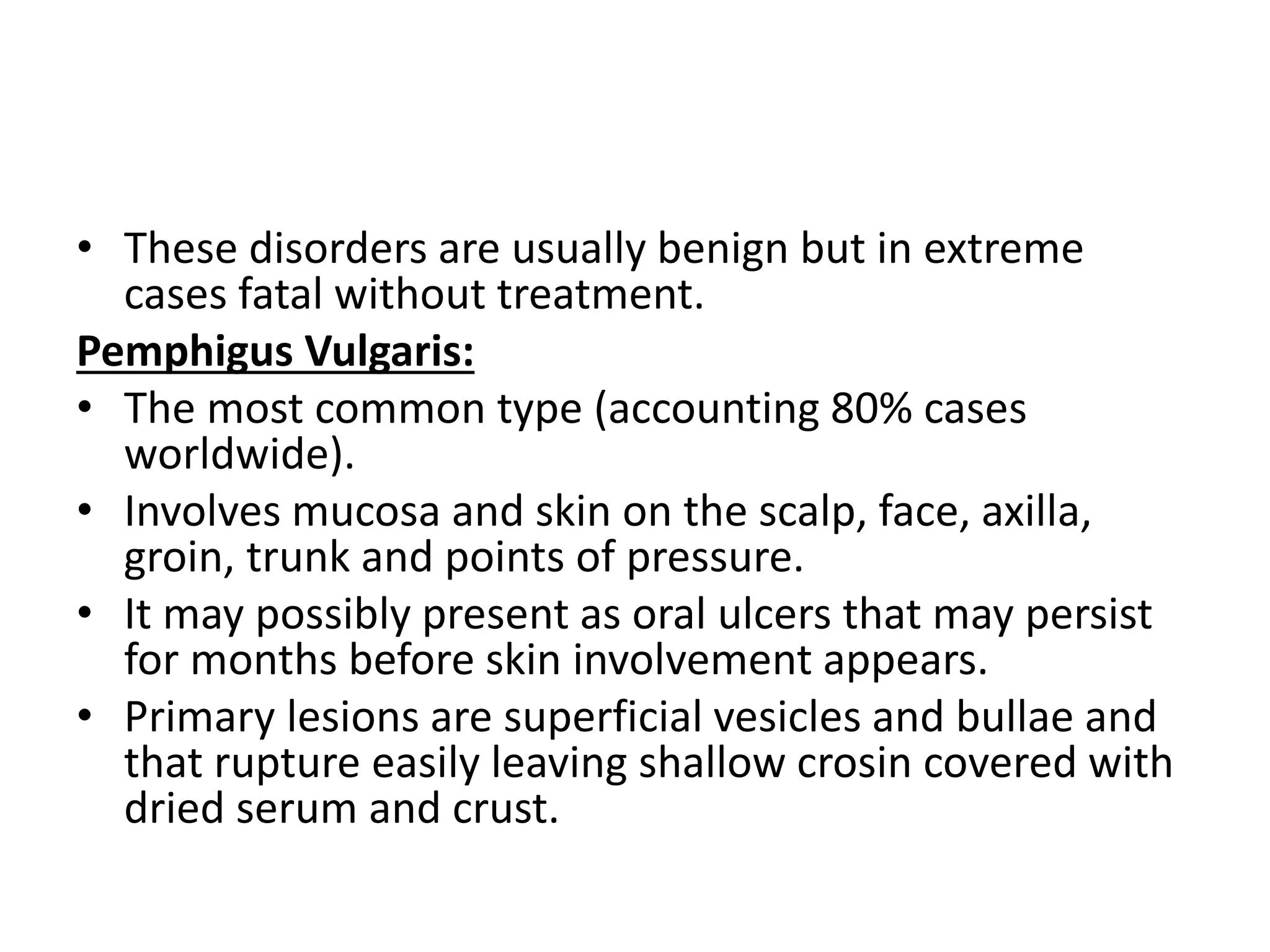 • These disorders are usually benign but in extreme cases fatal without treatment.

Pemphigus Vulgaris:

• The most common type (accounting 80% cases worldwide).
• Involves mucosa and skin on the scalp, face, axilla, groin, trunk and points of pressure.
• It may possibly present as oral ulcers that may persist for months before skin involvement appears.
• Primary lesions are superficial vesicles and bullae and that rupture easily leaving shallow crosin covered with dried serum and crust.